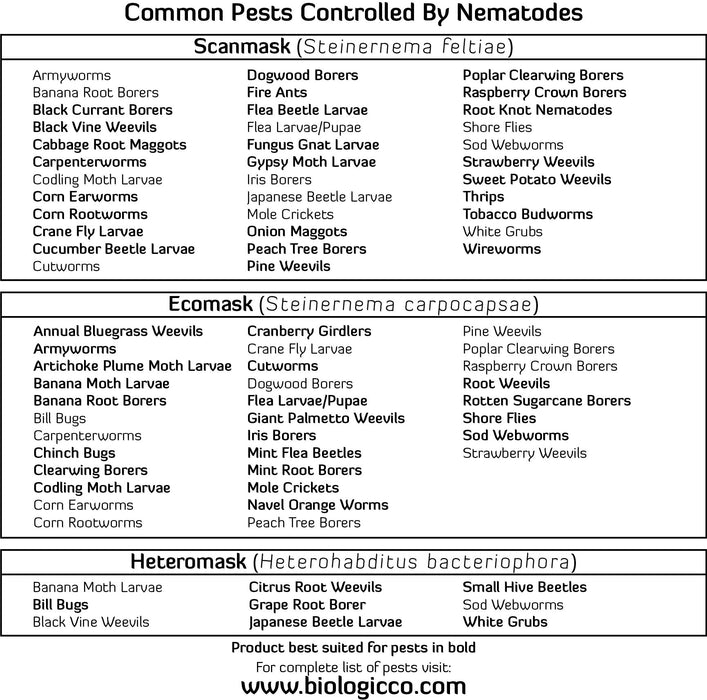 Common Pests Controlled By Nematodes

Scanmask (Steinernema feltiae)

Armyworms
Banana Root Borers
Black Currant Borers
Black Vine Weevils
Cabbage Root Maggots
Carpenterworms
Codling Moth Larvae
Corn Earworms
Corn Rootworms
Crane Fly Larvae
Cucumber Beetle Larvae
Cutworms

Dogwood Borers
Fire Ants
Flea Beetle Larvae
Flea Larvae/Pupae
Fungus Gnat Larvae
Gypsy Moth Larvae
Iris Borers
Japanese Beetle Larvae
Mole Crickets
Onion Maggots
Peach Tree Borers
Pine Weevils

Poplar Clearwing Borers
Raspberry Crown Borers
Root Knot Nematodes
Shore Flies
Sod Webworms
Strawberry Weevils
Sweet Potato Weevils
Thrips
Tobacco Budworms
White Grubs
Wireworms

Ecomask (Steinernema carpocapsae)

Annual Bluegrass Weevils
Armyworms
Artichoke Plume Moth Larvae
Banana Moth Larvae
Banana Root Borers
Bill Bugs
Carpenterworms
Chinch Bugs
Clearwing Borers
Codling Moth Larvae
Corn Earworms
Corn Rootworms

Cranberry Girdlers
Crane Fly Larvae
Cutworms
Dogwood Borers
Flea Larvae/Pupae
Giant Palmetto Weevils
Iris Borers
Mint Flea Beetles
Mint Root Borers
Mole Crickets
Navel Orange Worms
Peach Tree Borers

Pine Weevils
Poplar Clearwing Borers
Raspberry Crown Borers
Root Weevils
Rotten Sugarcane Borers
Shore Flies
Sod Webworms
Strawberry Weevils

Heteromask (Heterohabditus bacteriophora)

Banana Moth Larvae
Bill Bugs
Black Vine Weevils

Citrus Root Weevils
Grape Root Borer
Japanese Beetle Larvae

Small Hive Beetles
Sod Webworms
White Grubs

Product best suited for pests in bold
For complete list of pests visit:
www.biologicco.com